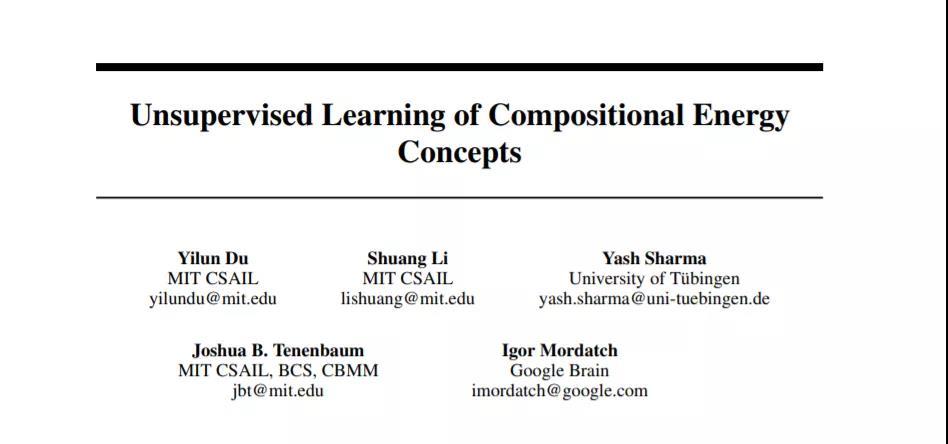 Unsupervised Learning of Compositional Energy Concepts

Yilun Du
MIT CSAIL
yilundu@mit.edu

Shuang Li
MIT CSAIL
lishuang@mit.edu

Yash Sharma
University of Tübingen
yash.sharma@uni-tuebingen.de

Joshua B. Tenenbaum
MIT CSAIL, BCS, CBMM
jbt@mit.edu

Igor Mordatch
Google Brain
imordatch@google.com